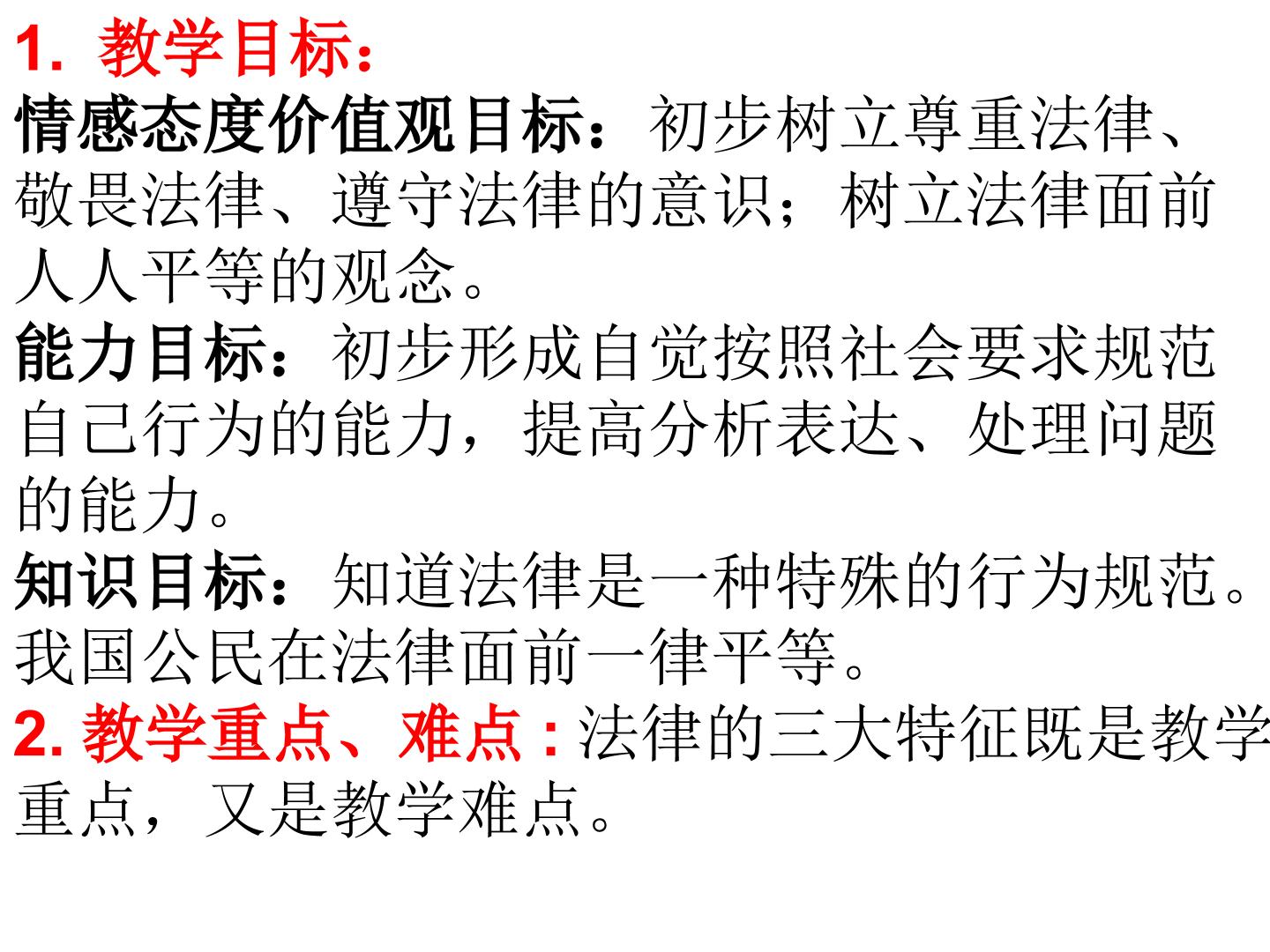 1.教学目标：

情感态度价值观目标：初步树立尊重法律、敬畏法律、遵守法律的意识；树立法律面前人人平等的观念。

能力目标：初步形成自觉按照社会要求规范自己行为的能力，提高分析表达、处理问题的能力。

知识目标：知道法律是一种特殊的行为规范。我国公民在法律面前一律平等。

2.教学重点、难点:法律的三大特征既是教学重点，又是教学难点。